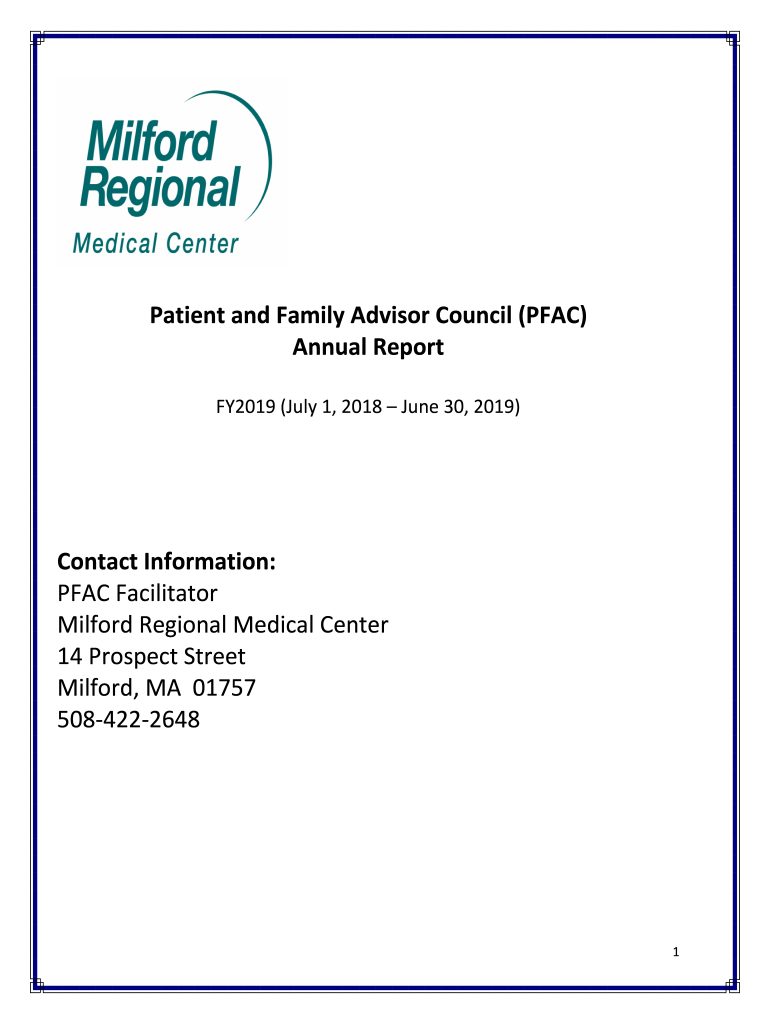 Milford Regional
Medical Center

Patient and Family Advisor Council (PFAC)
Annual Report

FY2019 (July 1, 2018 – June 30, 2019)

Contact Information:
PFAC Facilitator
Milford Regional Medical Center
14 Prospect Street
Milford, MA 01757
508-422-2648

1